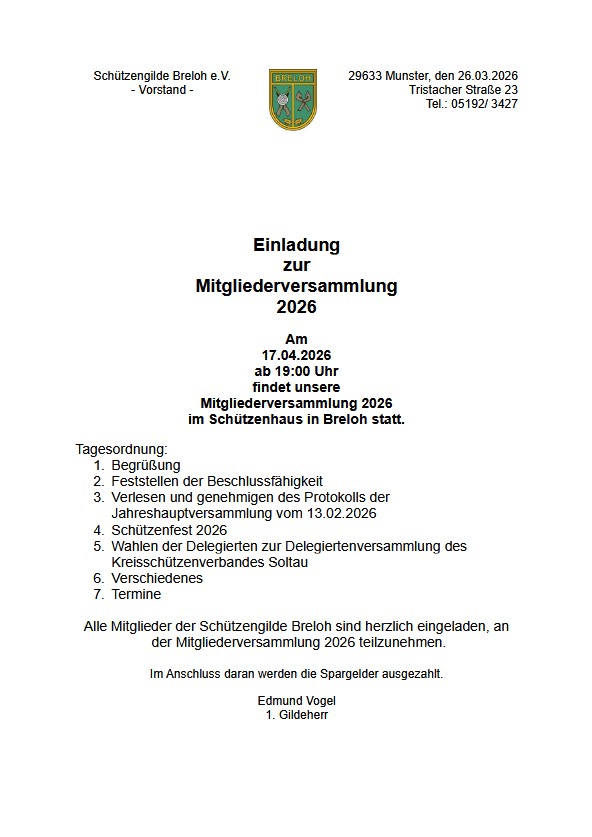 Schützengilde Breloh e.V.
- Vorstand -

BRELOH

29633 Munster, den 26.03.2026
Tristacher Straße 23
Tel.: 05192/ 3427

Einladung
zur
Mitgliederversammlung
2026

Am
17.04.2026
ab 19:00 Uhr
findet unsere
Mitgliederversammlung 2026
im Schützenhaus in Breloh statt.

Tagesordnung:
1. Begrüßung
2. Feststellen der Beschlussfähigkeit
3. Verlesen und genehmigen des Protokolls der Jahreshauptversammlung vom 13.02.2026
4. Schützenfest 2026
5. Wahlen der Delegierten zur Delegiertenversammlung des Kreisschützenverbandes Soltau
6. Verschiedenes
7. Termine

Alle Mitglieder der Schützengilde Breloh sind herzlich eingeladen, an der Mitgliederversammlung 2026 teilzunehmen.

Im Anschluss daran werden die Spargelder ausgezahlt.

Edmund Vogel
1. Gildeherr